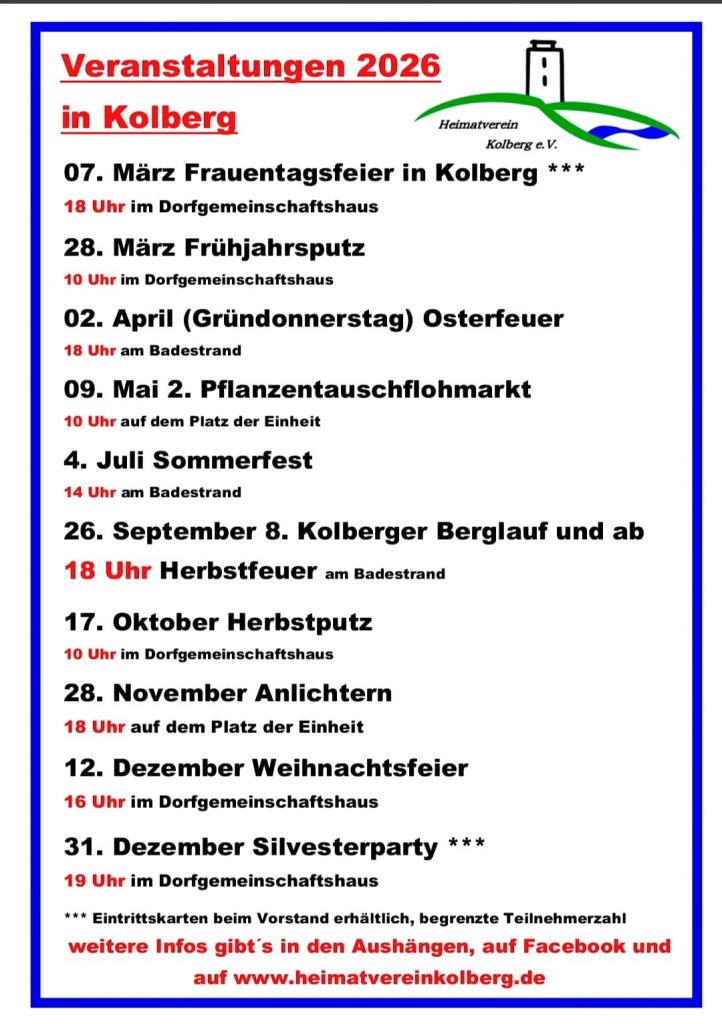 Veranstaltungen 2026
in Kolberg

Heimatverein
Kolberg e.V.

07. März Frauentagsfeier in Kolberg ***
18 Uhr im Dorfgemeinschaftshaus

28. März Frühjahrsputz
10 Uhr im Dorfgemeinschaftshaus

02. April (Gründonnerstag) Osterfeuer
18 Uhr am Badestrand

09. Mai 2. Pflanzentauschflohmarkt
10 Uhr auf dem Platz der Einheit

4. Juli Sommerfest
14 Uhr am Badestrand

26. September 8. Kolberger Berglauf und ab 18 Uhr Herbstfeuer am Badestrand

17. Oktober Herbstputz
10 Uhr im Dorfgemeinschaftshaus

28. November Anlichtern
18 Uhr auf dem Platz der Einheit

12. Dezember Weihnachtsfeier
16 Uhr im Dorfgemeinschaftshaus

31. Dezember Silvesterparty ***
19 Uhr im Dorfgemeinschaftshaus

*** Eintrittskarten beim Vorstand erhältlich, begrenzte Teilnehmerzahl
weitere Infos gibt´s in den Aushängen, auf Facebook und auf www.heimatvereinkolberg.de